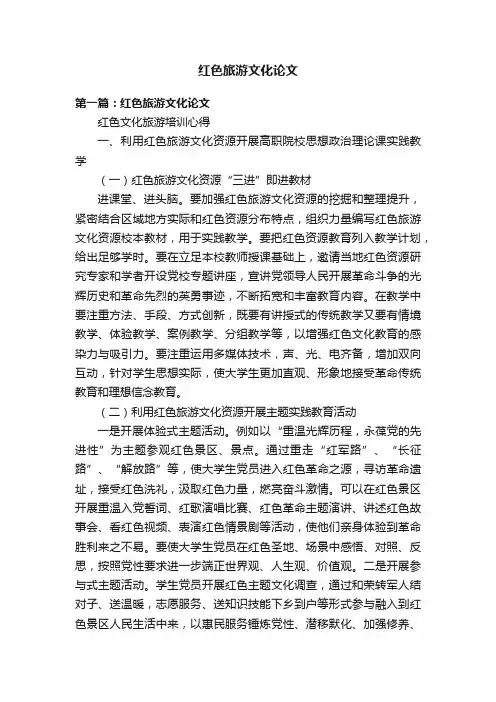 红色旅游文化论文

第一篇：红色旅游文化论文

红色文化旅游培训心得

一、利用红色旅游文化资源开展高职院校思想政治理论课实践教学

（一）红色旅游文化资源“三进”即进教材

进课堂、进头脑。要加强红色旅游文化资源的挖掘和整理提升，紧密结合区域地方实际和红色资源分布特点，组织力量编写红色旅游文化资源校本教材，用于实践教学。要把红色资源教育列入教学计划，给出足够学时。要在立足本校教师授课基础上，邀请当地红色资源研究专家和学者开设党校专题讲座，宣讲党领导人民开展革命斗争的光辉历史和革命先烈的英勇事迹，不断拓宽和丰富教育内容。在教学中要注重方法、手段、方式创新，既要有讲授式的传统教学又要有情境教学、体验教学、案例教学、分组教学等，以增强红色文化教育的感染力与吸引力。要注重运用多媒体技术，声、光、电齐备，增加双向互动，针对学生思想实际，使大学生更加直观、形象地接受革命传统教育和理想信念教育。

（二）利用红色旅游文化资源开展主题实践教育活动

一是开展体验式主题活动。例如以“重温光辉历程，永葆党的先进性”为主题参观红色景区、景点。通过重走“红军路”、“长征路”、“解放路”等，使大学生党员进入红色革命之源，寻访革命遗址，接受红色洗礼，汲取红色力量，燃亮奋斗激情。可以在红色景区开展重温入党誓词、红歌演唱比赛、红色革命主题演讲、讲述红色故事会、看红色视频、表演红色情景剧等活动，使他们亲身体验到革命胜利来之不易。要使大学生党员在红色圣地、场景中感悟、对照、反思，按照党性要求进一步端正世界观、人生观、价值观。二是开展参与式主题活动。学生党员开展红色主题文化调查，通过和荣转军人结对子、送温暖，志愿服务、送知识技能下乡到户等形式参与融入到红色景区人民生活中来，以惠民服务锤炼党性、潜移默化、加强修养、